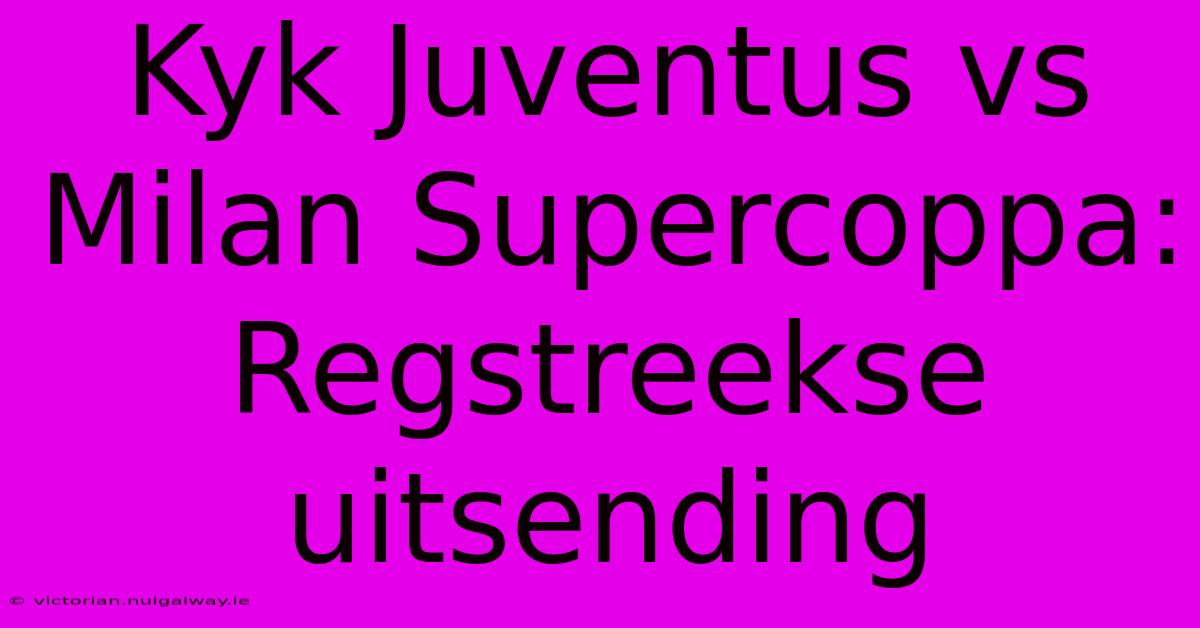 Kyk Juventus vs Milan Supercoppa: Regstreekse uitsending

© victorian.nuigalway.ie